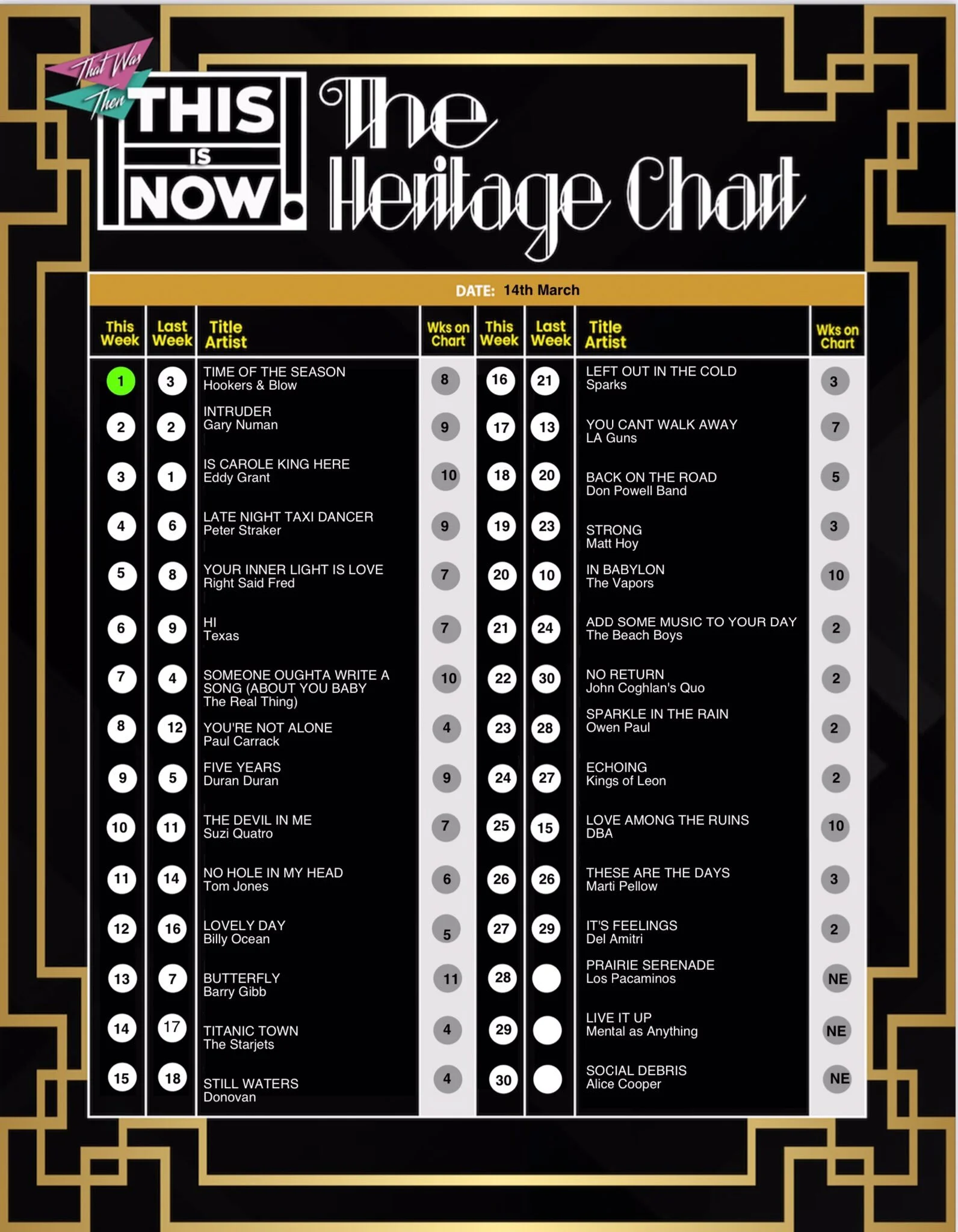 That Was Then

THIS IS NOW!

The Heritage Chart

DATE: 14th March

| This Week | Last Week | Title Artist | Wks on Chart |
|---|---|---|---|
| 1 | 3 | TIME OF THE SEASON Hookers & Blow | 8 |
| 2 | 2 | INTRUDER Gary Numan | 9 |
| 3 | 1 | IS CAROLE KING HERE Eddy Grant | 10 |
| 4 | 6 | LATE NIGHT TAXI DANCER Peter Straker | 9 |
| 5 | 8 | YOUR INNER LIGHT IS LOVE Right Said Fred | 7 |
| 6 | 9 | HI Texas | 7 |
| 7 | 4 | SOMEONE OUGHTA WRITE A SONG (ABOUT YOU BABY The Real Thing) | 10 |
| 8 | 12 | YOU'RE NOT ALONE Paul Carrack | 4 |
| 9 | 5 | FIVE YEARS Duran Duran | 9 |
| 10 | 11 | THE DEVIL IN ME Suzi Quatro | 7 |
| 11 | 14 | NO HOLE IN MY HEAD Tom Jones | 6 |
| 12 | 16 | LOVELY DAY Billy Ocean | 5 |
| 13 | 7 | BUTTERFLY Barry Gibb | 11 |
| 14 | 17 | TITANIC TOWN The Starjets | 4 |
| 15 | 18 | STILL WATERS Donovan | 4 |

| This Week | Last Week | Title Artist | Wks on Chart |
|---|---|---|---|
| 16 | 21 | LEFT OUT IN THE COLD Sparks | 3 |
| 17 | 13 | YOU CANT WALK AWAY LA Guns | 7 |
| 18 | 20 | BACK ON THE ROAD Don Powell Band | 5 |
| 19 | 23 | STRONG Matt Hoy | 3 |
| 20 | 10 | IN BABYLON The Vapors | 10 |
| 21 | 24 | ADD SOME MUSIC TO YOUR DAY The Beach Boys | 2 |
| 22 | 30 | NO RETURN John Coghlan's Quo | 2 |
| 23 | 28 | SPARKLE IN THE RAIN Owen Paul | 2 |
| 24 | 27 | ECHOING Kings of Leon | 2 |
| 25 | 15 | LOVE AMONG THE RUINS DBA | 10 |
| 26 | 26 | THESE ARE THE DAYS Marti Pellow | 3 |
| 27 | 29 | IT'S FEELINGS Del Amitri | 2 |
| 28 | | PRAIRIE SERENADE Los Pacaminos | NE |
| 29 | | LIVE IT UP Mental as Anything | NE |
| 30 | | SOCIAL DEBRIS Alice Cooper | NE |